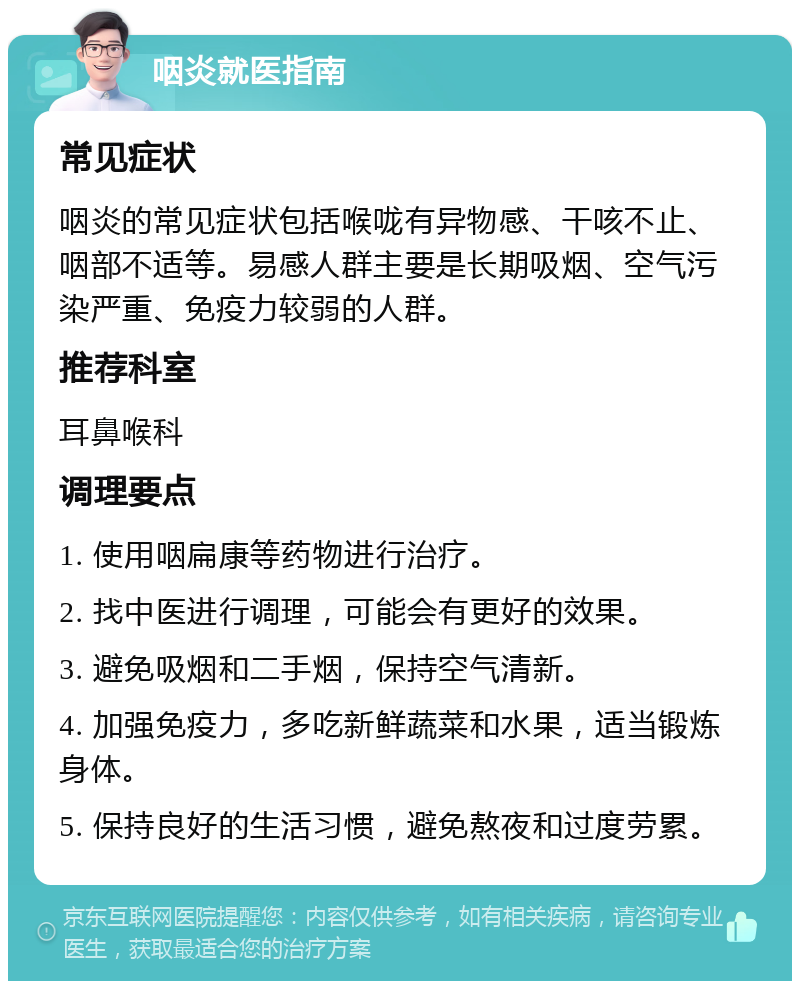 咽炎就医指南

常见症状

咽炎的常见症状包括喉咙有异物感、干咳不止、咽部不适等。易感人群主要是长期吸烟、空气污染严重、免疫力较弱的人群。

推荐科室

耳鼻喉科

调理要点

1. 使用咽扁康等药物进行治疗。

2. 找中医进行调理，可能会有更好的效果。

3. 避免吸烟和二手烟，保持空气清新。

4. 加强免疫力，多吃新鲜蔬菜和水果，适当锻炼身体。

5. 保持良好的生活习惯，避免熬夜和过度劳累。

京东互联网医院提醒您：内容仅供参考，如有相关疾病，请咨询专业医生，获取最适合您的治疗方案